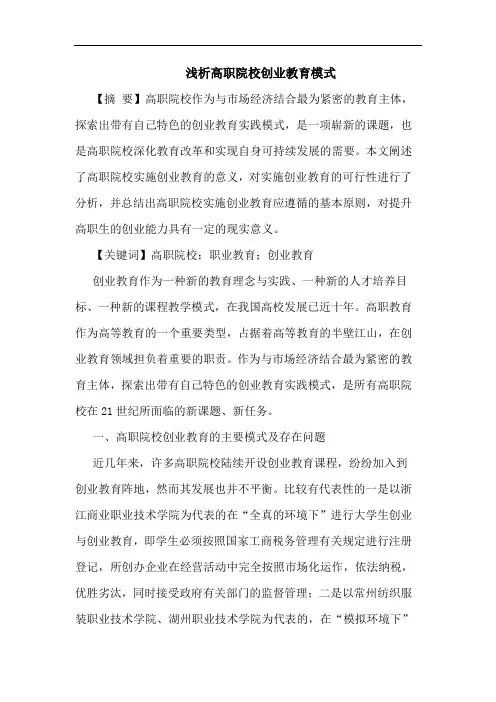 浅析高职院校创业教育模式

【摘 要】高职院校作为与市场经济结合最为紧密的教育主体，探索出带有自己特色的创业教育实践模式，是一项崭新的课题，也是高职院校深化教育改革和实现自身可持续发展的需要。本文阐述了高职院校实施创业教育的意义，对实施创业教育的可行性进行了分析，并总结出高职院校实施创业教育应遵循的基本原则，对提升高职生的创业能力具有一定的现实意义。

【关键词】高职院校；职业教育；创业教育

创业教育作为一种新的教育理念与实践、一种新的人才培养目标、一种新的课程教学模式，在我国高校发展已近十年。高职教育作为高等教育的一个重要类型，占据着高等教育的半壁江山，在创业教育领域担负着重要的职责。作为与市场经济结合最为紧密的教育主体，探索出带有自己特色的创业教育实践模式，是所有高职院校在21世纪所面临的新课题、新任务。

一、高职院校创业教育的主要模式及存在问题

近几年来，许多高职院校陆续开设创业教育课程，纷纷加入到创业教育阵地，然而其发展也并不平衡。比较有代表性的一是以浙江商业职业技术学院为代表的在“全真的环境下”进行大学生创业与创业教育，即学生必须按照国家工商税务管理有关规定进行注册登记，所创办企业在经营活动中完全按照市场化运作，依法纳税，优胜劣汰，同时接受政府有关部门的监督管理；二是以常州纺织服装职业技术学院、湖州职业技术学院为代表的，在“模拟环境下”